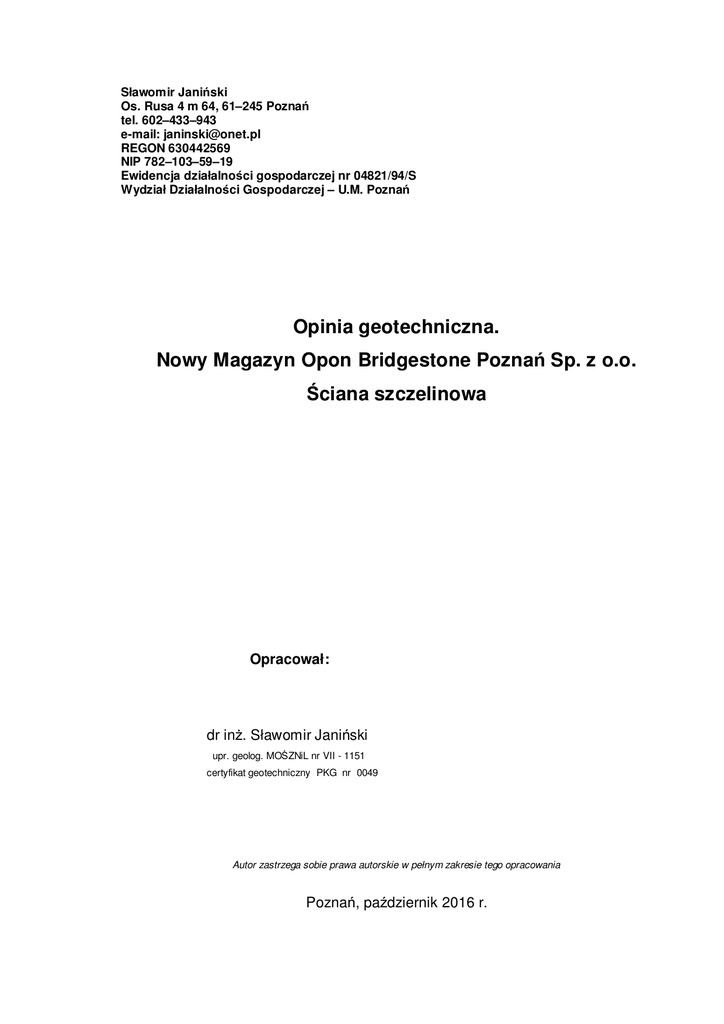 Sławomir Janiński
Os. Rusa 4 m 64, 61–245 Poznań
tel. 602–433–943
e-mail: janinski@onet.pl
REGON 630442569
NIP 782–103–59–19
Ewidencja działalności gospodarczej nr 04821/94/S
Wydział Działalności Gospodarczej – U.M. Poznań

Opinia geotechniczna.
Nowy Magazyn Opon Bridgestone Poznań Sp. z o.o.
Ściana szczelinowa

Opracował:

dr inż. Sławomir Janiński
upr. geolog. MOŚZNiL nr VII - 1151
certyfikat geotechniczny PKG nr 0049

Autor zastrzega sobie prawa autorskie w pełnym zakresie tego opracowania

Poznań, październik 2016 r.